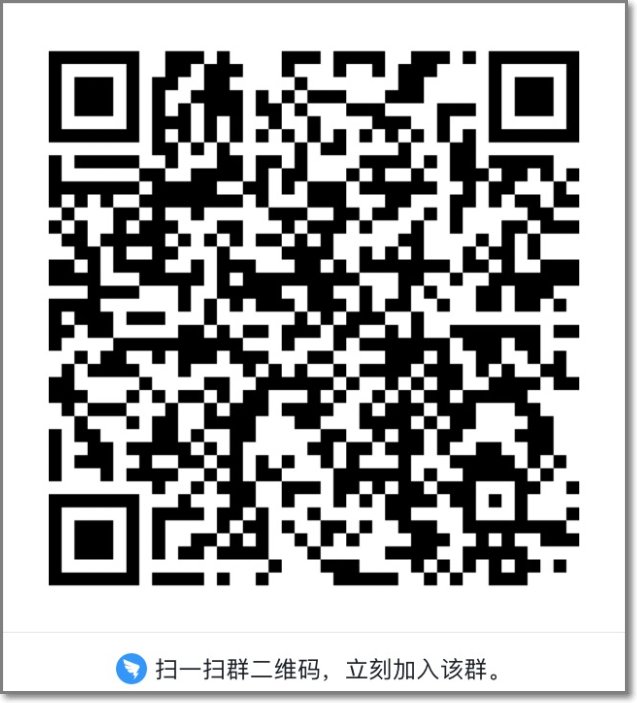 扫一扫群二维码，立刻加入该群。